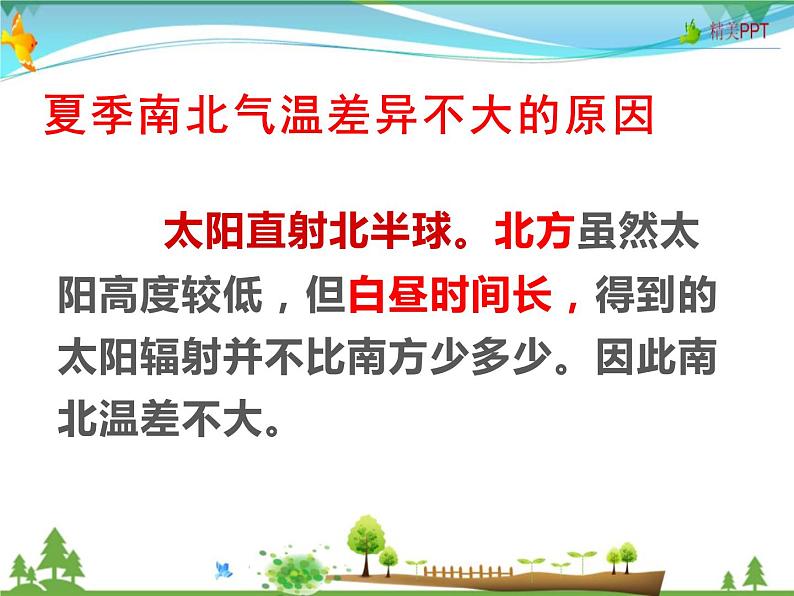 精美PPT

夏季南北气温差异不大的原因

太阳直射北半球。北方虽然太阳高度较低，但白昼时间长，得到的太阳辐射并不比南方少多少。因此南北温差不大。